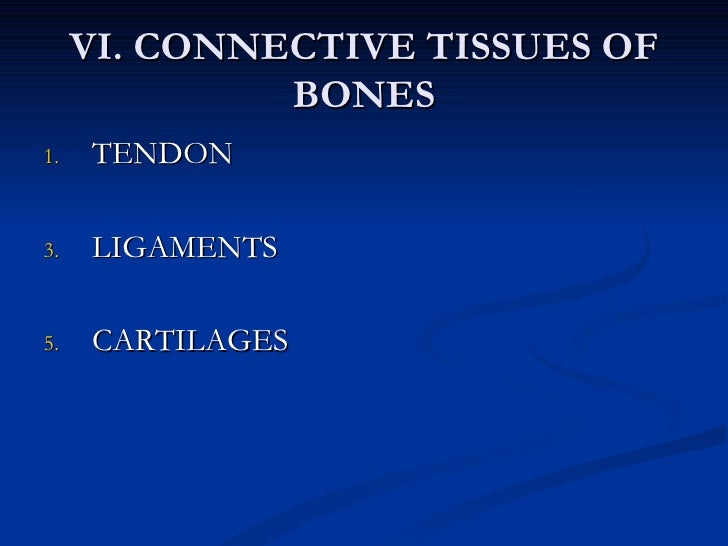 VI. CONNECTIVE TISSUES OF BONES

1. TENDON

3. LIGAMENTS

5. CARTILAGES